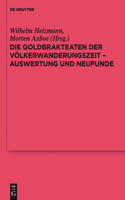 DE GRUYTER

Wilhelm Heizmann, Morten Axboe (Hrsg.)

DIE GOLDBRAKTEATEN DER VÖLKERWANDERUNGSZEIT – AUSWERTUNG UND NEUFUNDE

DE G